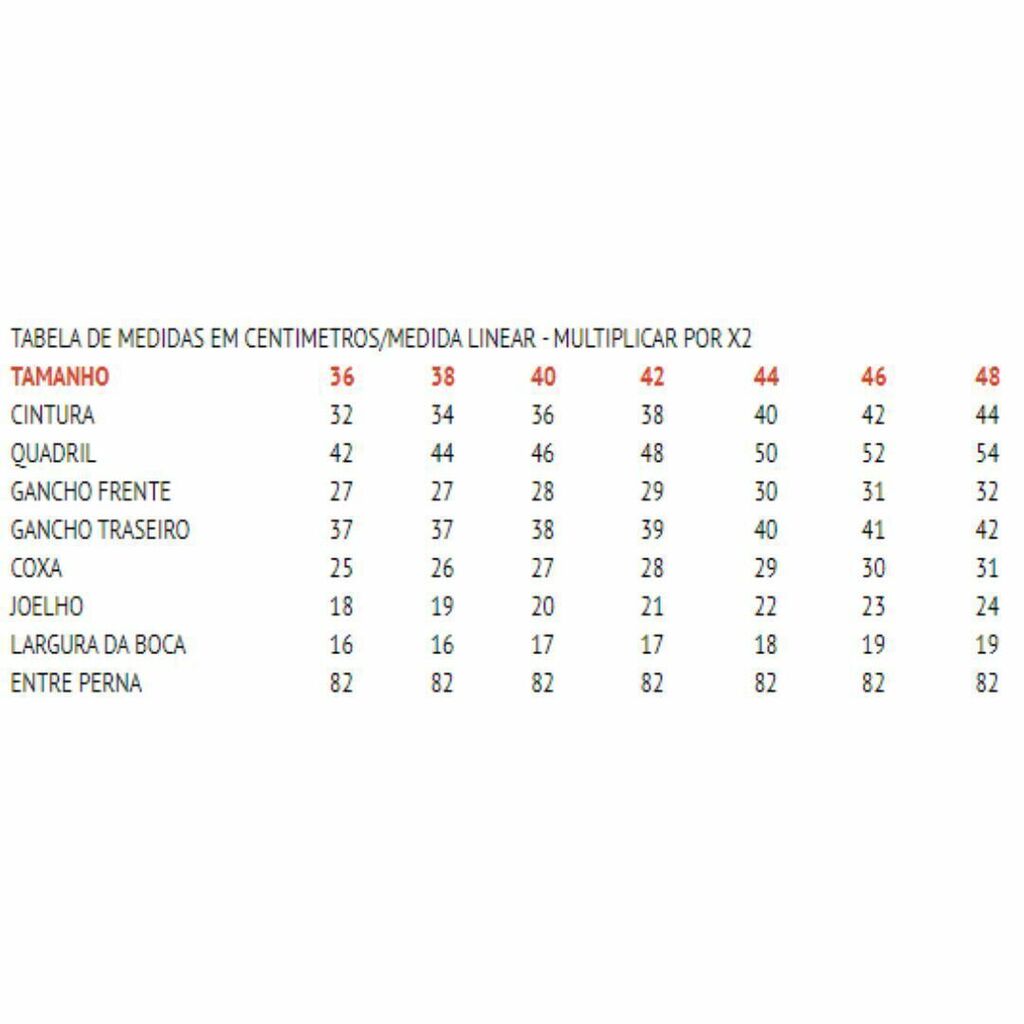 TABELA DE MEDIDAS EM CENTIMETROS/MEDIDA LINEAR - MULTIPLICAR POR X2

| TAMANHO | 36 | 38 | 40 | 42 | 44 | 46 | 48 |
|---|---|---|---|---|---|---|---|
| CINTURA | 32 | 34 | 36 | 38 | 40 | 42 | 44 |
| QUADRIL | 42 | 44 | 46 | 48 | 50 | 52 | 54 |
| GANCHO FRENTE | 27 | 27 | 28 | 29 | 30 | 31 | 32 |
| GANCHO TRASEIRO | 37 | 37 | 38 | 39 | 40 | 41 | 42 |
| COXA | 25 | 26 | 27 | 28 | 29 | 30 | 31 |
| JOELHO | 18 | 19 | 20 | 21 | 22 | 23 | 24 |
| LARGURA DA BOCA | 16 | 16 | 17 | 17 | 18 | 19 | 19 |
| ENTRE PERNA | 82 | 82 | 82 | 82 | 82 | 82 | 82 |